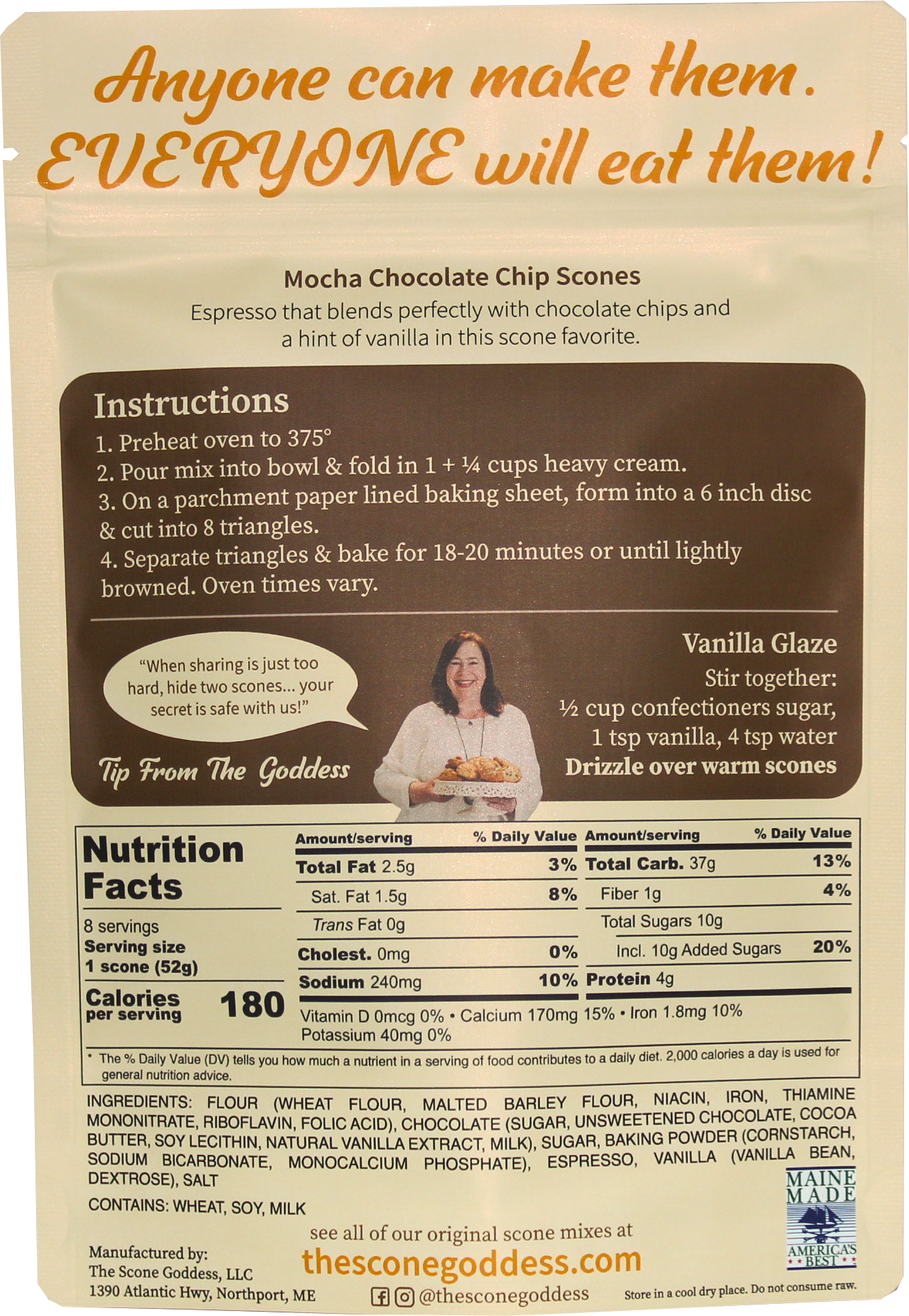 Anyone can make them.
EVERYONE will eat them!

Mocha Chocolate Chip Scones

Espresso that blends perfectly with chocolate chips and a hint of vanilla in this scone favorite.

Instructions
1. Preheat oven to 375°
2. Pour mix into bowl & fold in 1 + ¼ cups heavy cream.
3. On a parchment paper lined baking sheet, form into a 6 inch disc & cut into 8 triangles.
4. Separate triangles & bake for 18-20 minutes or until lightly browned. Oven times vary.

"When sharing is just too hard, hide two scones... your secret is safe with us!"

Tip From The Goddess

Vanilla Glaze
Stir together:
½ cup confectioners sugar,
1 tsp vanilla, 4 tsp water
Drizzle over warm scones

Nutrition Facts
8 servings
Serving size
1 scone (52g)
Calories per serving 180

Amount/serving % Daily Value
Total Fat 2.5g 3%
Sat. Fat 1.5g 8%
Trans Fat 0g
Cholest. 0mg 0%
Sodium 240mg 10%

Amount/serving % Daily Value
Total Carb. 37g 13%
Fiber 1g 4%
Total Sugars 10g
Incl. 10g Added Sugars 20%
Protein 4g

Vitamin D 0mcg 0% • Calcium 170mg 15% • Iron 1.8mg 10%
Potassium 40mg 0%

* The % Daily Value (DV) tells you how much a nutrient in a serving of food contributes to a daily diet. 2,000 calories a day is used for general nutrition advice.

INGREDIENTS: FLOUR (WHEAT FLOUR, MALTED BARLEY FLOUR, NIACIN, IRON, THIAMINE MONONITRATE, RIBOFLAVIN, FOLIC ACID), CHOCOLATE (SUGAR, UNSWEETENED CHOCOLATE, COCOA BUTTER, SOY LECITHIN, NATURAL VANILLA EXTRACT, MILK), SUGAR, BAKING POWDER (CORNSTARCH, SODIUM BICARBONATE, MONOCALCIUM PHOSPHATE), ESPRESSO, VANILLA (VANILLA BEAN, DEXTROSE), SALT

CONTAINS: WHEAT, SOY, MILK

MAINE MADE
AMERICA'S BEST

Manufactured by:
The Scone Goddess, LLC
1390 Atlantic Hwy, Northport, ME

see all of our original scone mixes at
thesconegoddess.com
@thesconegoddess

Store in a cool dry place. Do not consume raw.